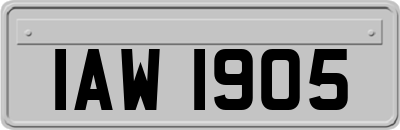 IAW 1905